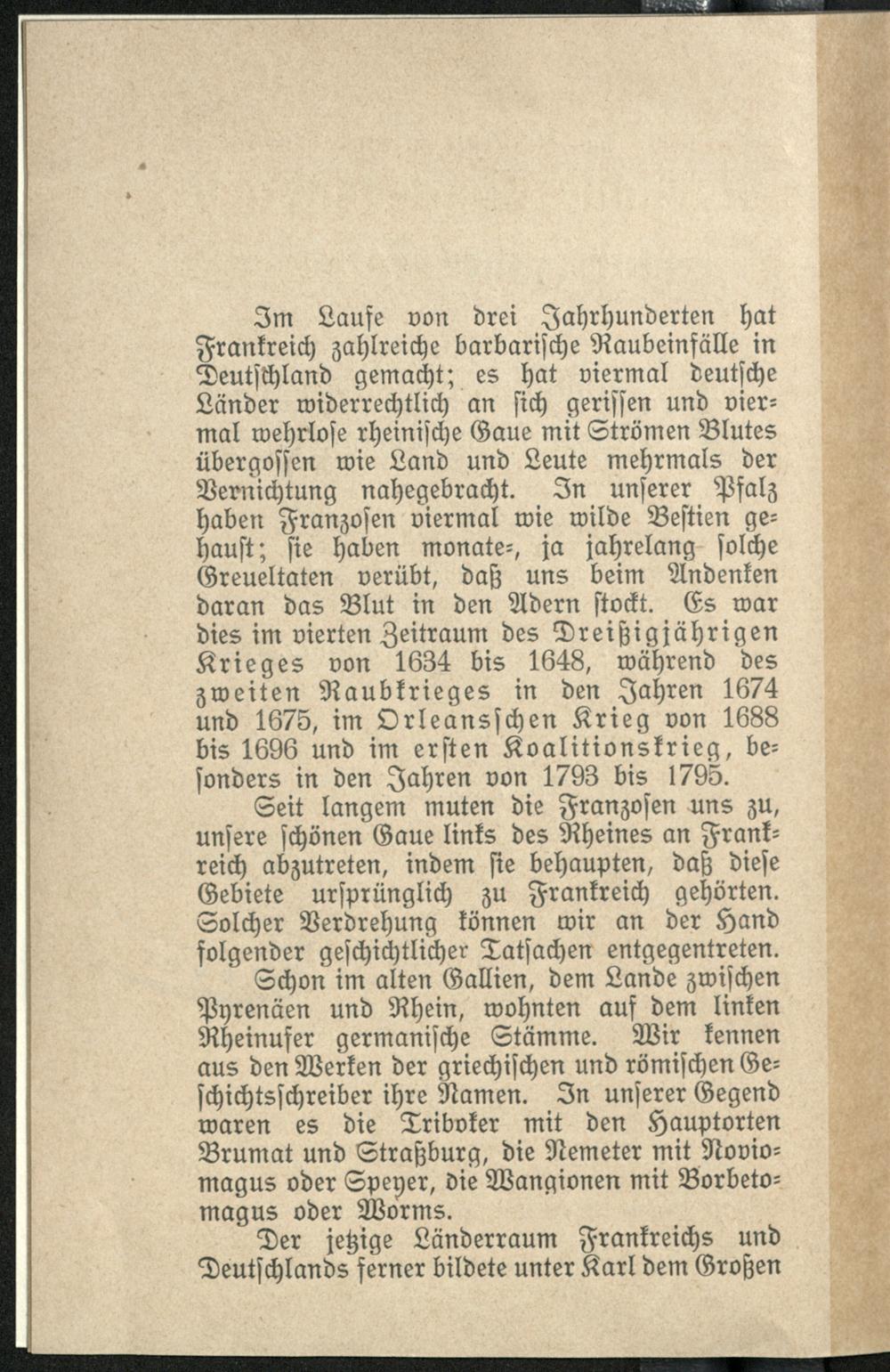 Im Laufe von drei Jahrhunderten hat Frankreich zahlreiche barbarische Raubeinfälle in Deutschland gemacht; es hat viermal deutsche Länder widerrechtlich an sich gerissen und viermal wehrlose rheinische Gaue mit Strömen Blutes übergossen wie Land und Leute mehrmals der Vernichtung nahegebracht. In unserer Pfalz haben Franzosen viermal wie wilde Bestien gehaust; sie haben monate-, ja jahrelang solche Greueltaten verübt, daß uns beim Andenken daran das Blut in den Adern stockt. Es war dies im vierten Zeitraum des Dreißigjährigen Krieges von 1634 bis 1648, während des zweiten Raubkrieges in den Jahren 1674 und 1675, im Orleansschen Krieg von 1688 bis 1696 und im ersten Koalitionskrieg, besonders in den Jahren von 1793 bis 1795.

Seit langem muten die Franzosen uns zu, unsere schönen Gaue links des Rheines an Frankreich abzutreten, indem sie behaupten, daß diese Gebiete ursprünglich zu Frankreich gehörten. Solcher Verdrehung können wir an der Hand folgender geschichtlicher Tatsachen entgegentreten.

Schon im alten Gallien, dem Lande zwischen Pyrenäen und Rhein, wohnten auf dem linken Rheinufer germanische Stämme. Wir kennen aus den Werken der griechischen und römischen Geschichtsschreiber ihre Namen. In unserer Gegend waren es die Triboker mit den Hauptorten Brumat und Straßburg, die Nemeter mit Noviomagus oder Speyer, die Wangionen mit Borbetomagus oder Worms.

Der jetzige Länderraum Frankreichs und Deutschlands ferner bildete unter Karl dem Großen